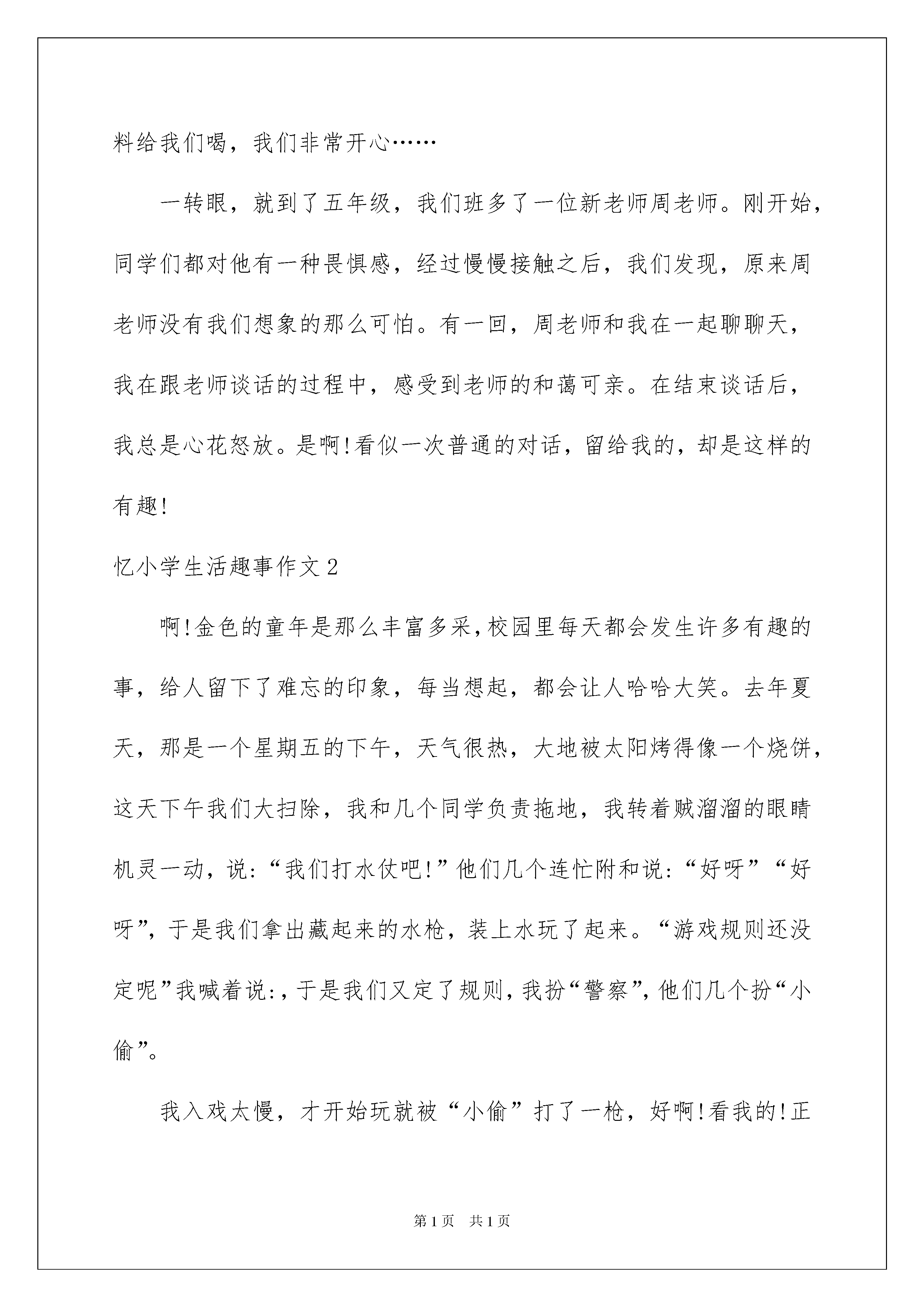 料给我们喝，我们非常开心……

一转眼，就到了五年级，我们班多了一位新老师周老师。刚开始，同学们都对他有一种畏惧感，经过慢慢接触之后，我们发现，原来周老师没有我们想象的那么可怕。有一回，周老师和我在一起聊聊天，我在跟老师谈话的过程中，感受到老师的和蔼可亲。在结束谈话后，我总是心花怒放。是啊!看似一次普通的对话，留给我的，却是这样的有趣!

忆小学生活趣事作文2

啊!金色的童年是那么丰富多采，校园里每天都会发生许多有趣的事，给人留下了难忘的印象，每当想起，都会让人哈哈大笑。去年夏天，那是一个星期五的下午，天气很热，大地被太阳烤得像一个烧饼，这天下午我们大扫除，我和几个同学负责拖地，我转着贼溜溜的眼睛机灵一动，说:“我们打水仗吧!”他们几个连忙附和说:“好呀”“好呀”，于是我们拿出藏起来的水枪，装上水玩了起来。“游戏规则还没定呢”我喊着说:，于是我们又定了规则，我扮“警察”，他们几个扮“小偷”。

我入戏太慢，才开始玩就被“小偷”打了一枪，好啊!看我的!正

第1页 共1页